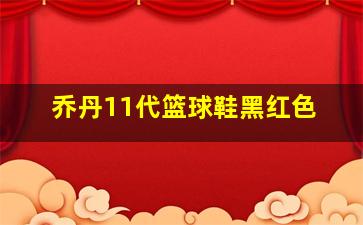 乔丹11代篮球鞋黑红色